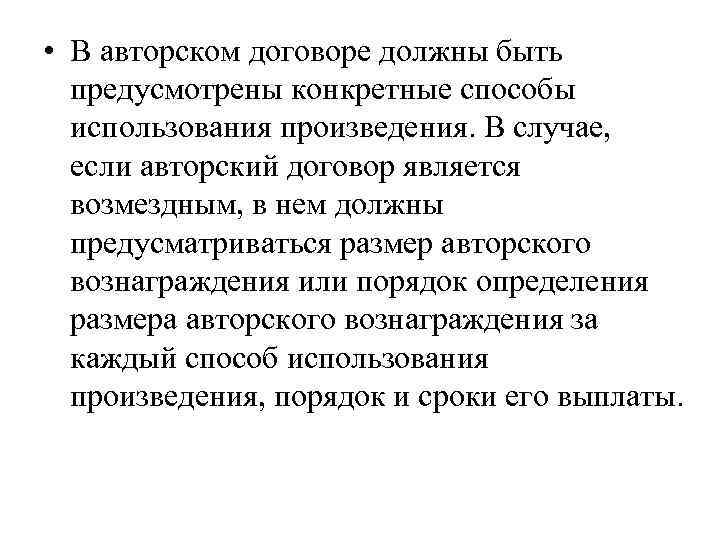 • В авторском договоре должны быть предусмотрены конкретные способы использования произведения. В случае, если авторский договор является возмездным, в нем должны предусматриваться размер авторского вознаграждения или порядок определения размера авторского вознаграждения за каждый способ использования произведения, порядок и сроки его выплаты.